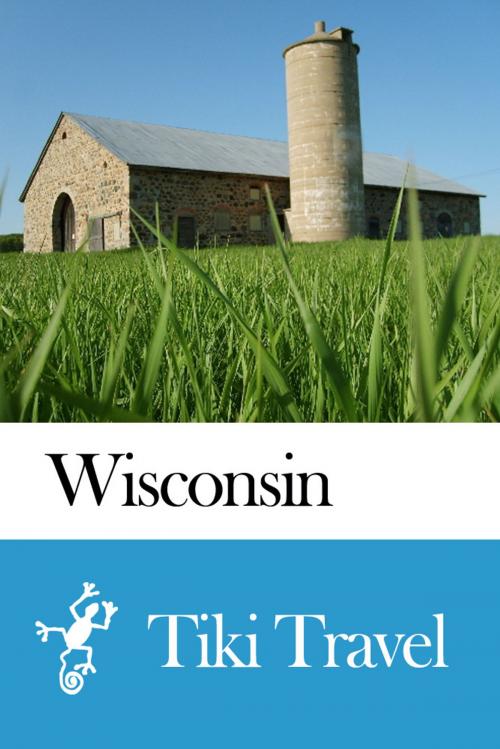 Wisconsin

Tiki Travel